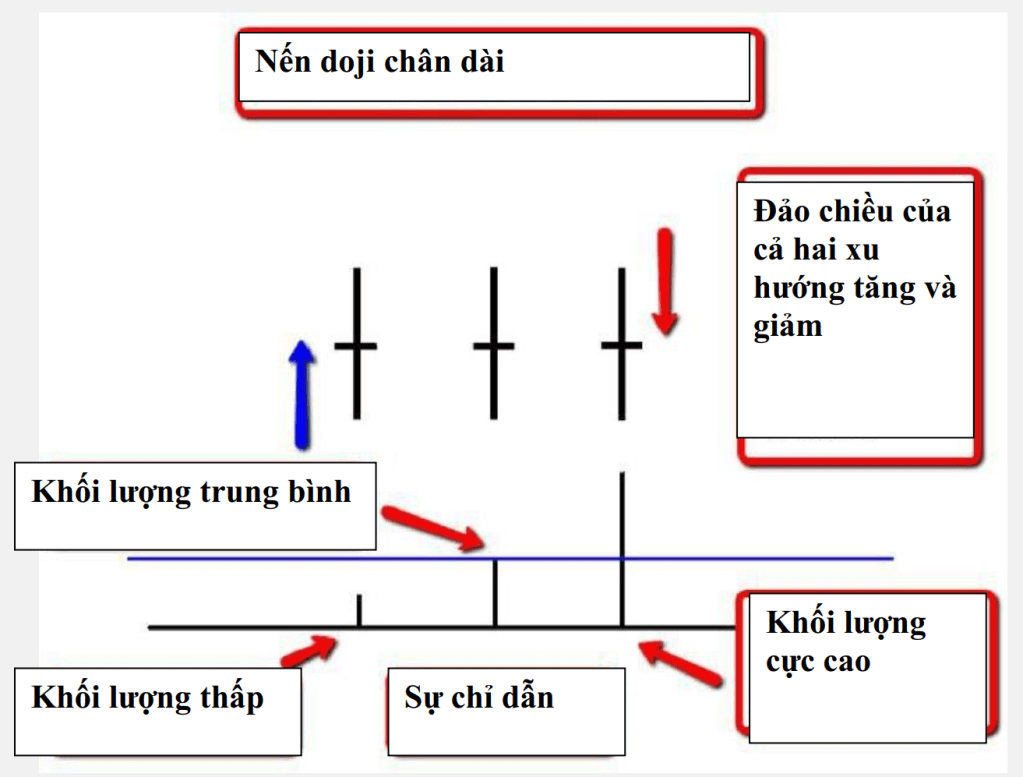 Nến doji chân dài

Đảo chiều của cả hai xu hướng tăng và giảm

Khối lượng trung bình

Khối lượng cực cao

Khối lượng thấp

Sự chỉ dẫn